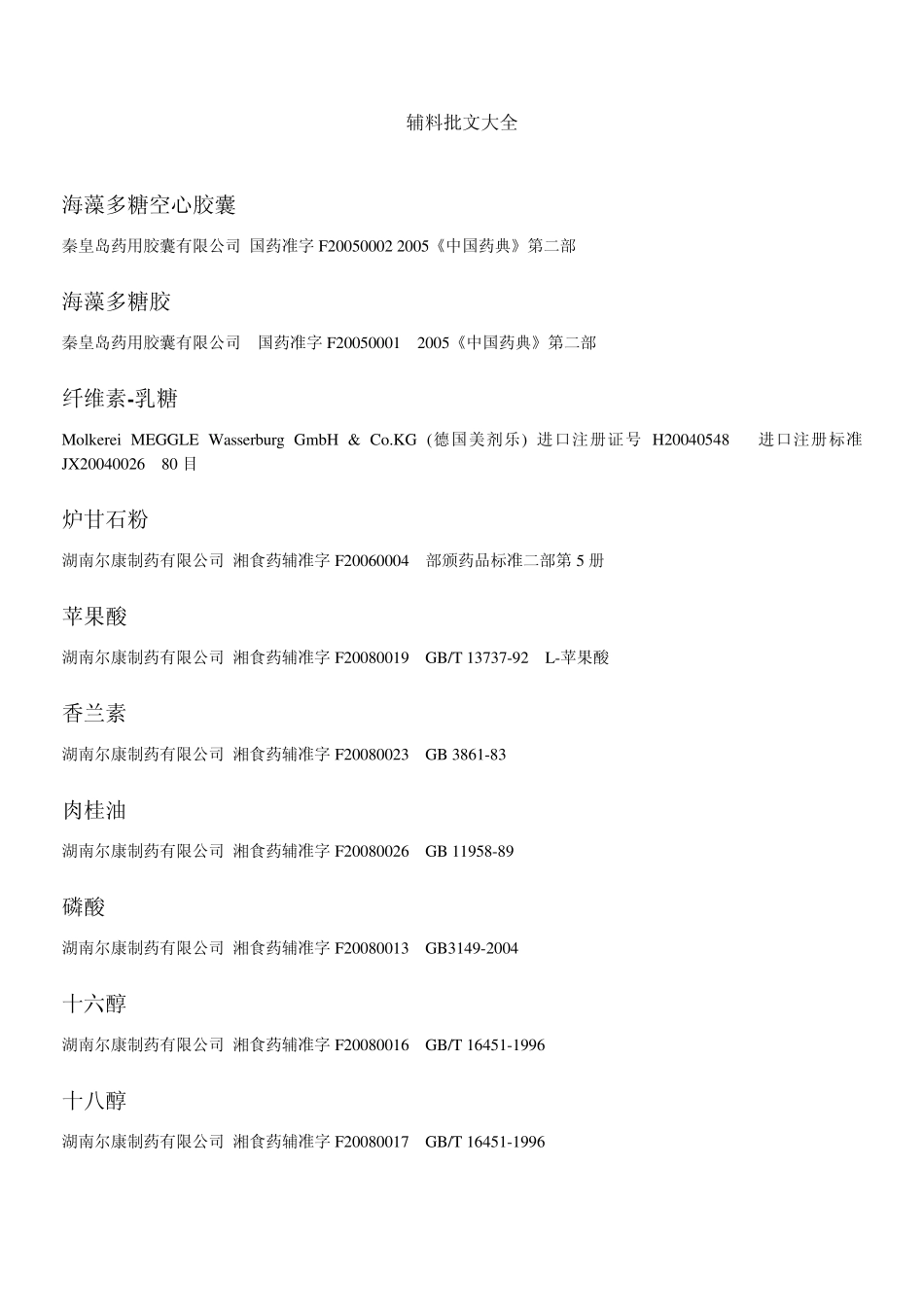 辅料批文大全

海藻多糖空心胶囊

秦皇岛药用胶囊有限公司 国药准字 F20050002 2005《中国药典》第二部

海藻多糖胶

秦皇岛药用胶囊有限公司 国药准字 F20050001 2005《中国药典》第二部

纤维素-乳糖

Molkerei MEGGLE Wasserburg GmbH & Co.KG（德国美剂乐）进口注册证号 H20040548 进口注册标准 JX20040026 80 目

炉甘石粉

湖南尔康制药有限公司 湘食药辅准字 F20060004 部颁药品标准二部第 5 册

苹果酸

湖南尔康制药有限公司 湘食药辅准字 F20080019 GB/T 13737-92 L-苹果酸

香兰素

湖南尔康制药有限公司 湘食药辅准字 F20080023 GB 3861-83

肉桂油

湖南尔康制药有限公司 湘食药辅准字 F20080026 GB 11958-89

磷酸

湖南尔康制药有限公司 湘食药辅准字 F20080013 GB3149-2004

十六醇

湖南尔康制药有限公司 湘食药辅准字 F20080016 GB/T 16451-1996

十八醇

湖南尔康制药有限公司 湘食药辅准字 F20080017 GB/T 16451-1996